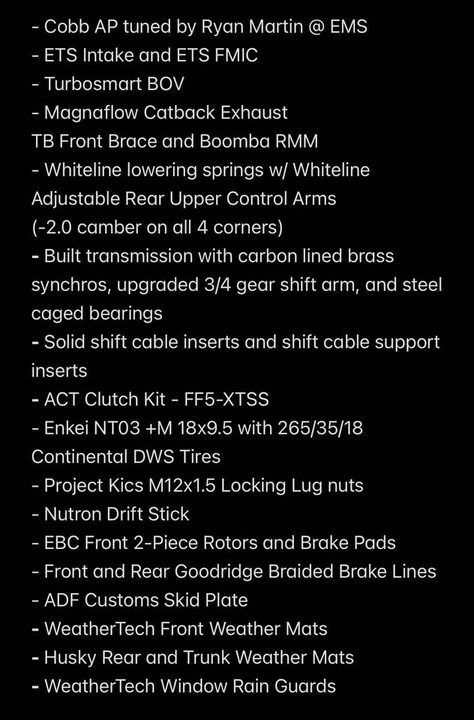 - Cobb AP tuned by Ryan Martin @ EMS
- ETS Intake and ETS FMIC
- Turbosmart BOV
- Magnaflow Catback Exhaust
TB Front Brace and Boomba RMM
- Whiteline lowering springs w/ Whiteline Adjustable Rear Upper Control Arms (-2.0 camber on all 4 corners)
- Built transmission with carbon lined brass synchros, upgraded 3/4 gear shift arm, and steel caged bearings
- Solid shift cable inserts and shift cable support inserts
- ACT Clutch Kit - FF5-XTSS
- Enkei NT03 +M 18x9.5 with 265/35/18 Continental DWS Tires
- Project Kics M12x1.5 Locking Lug nuts
- Nutron Drift Stick
- EBC Front 2-Piece Rotors and Brake Pads
- Front and Rear Goodridge Braided Brake Lines
- ADF Customs Skid Plate
- WeatherTech Front Weather Mats
- Husky Rear and Trunk Weather Mats
- WeatherTech Window Rain Guards